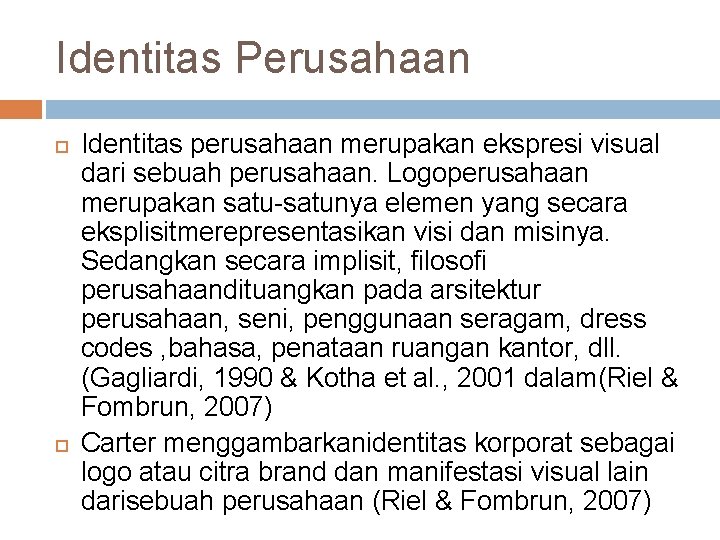 Identitas Perusahaan

Identitas perusahaan merupakan ekspresi visual dari sebuah perusahaan. Logoperusahaan merupakan satu-satunya elemen yang secara eksplisitmerepresentasikan visi dan misinya. Sedangkan secara implisit, filosofi perusahaandituangkan pada arsitektur perusahaan, seni, penggunaan seragam, dress codes ,bahasa, penataan ruangan kantor, dll. (Gagliardi, 1990 & Kotha et al., 2001 dalam(Riel & Fombrun, 2007)

Carter menggambarkanidentitas korporat sebagai logo atau citra brand dan manifestasi visual lain darisebuah perusahaan (Riel & Fombrun, 2007)